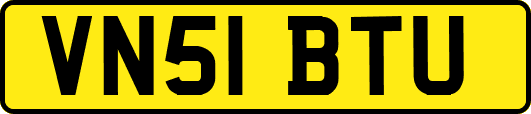 VN51 BTU